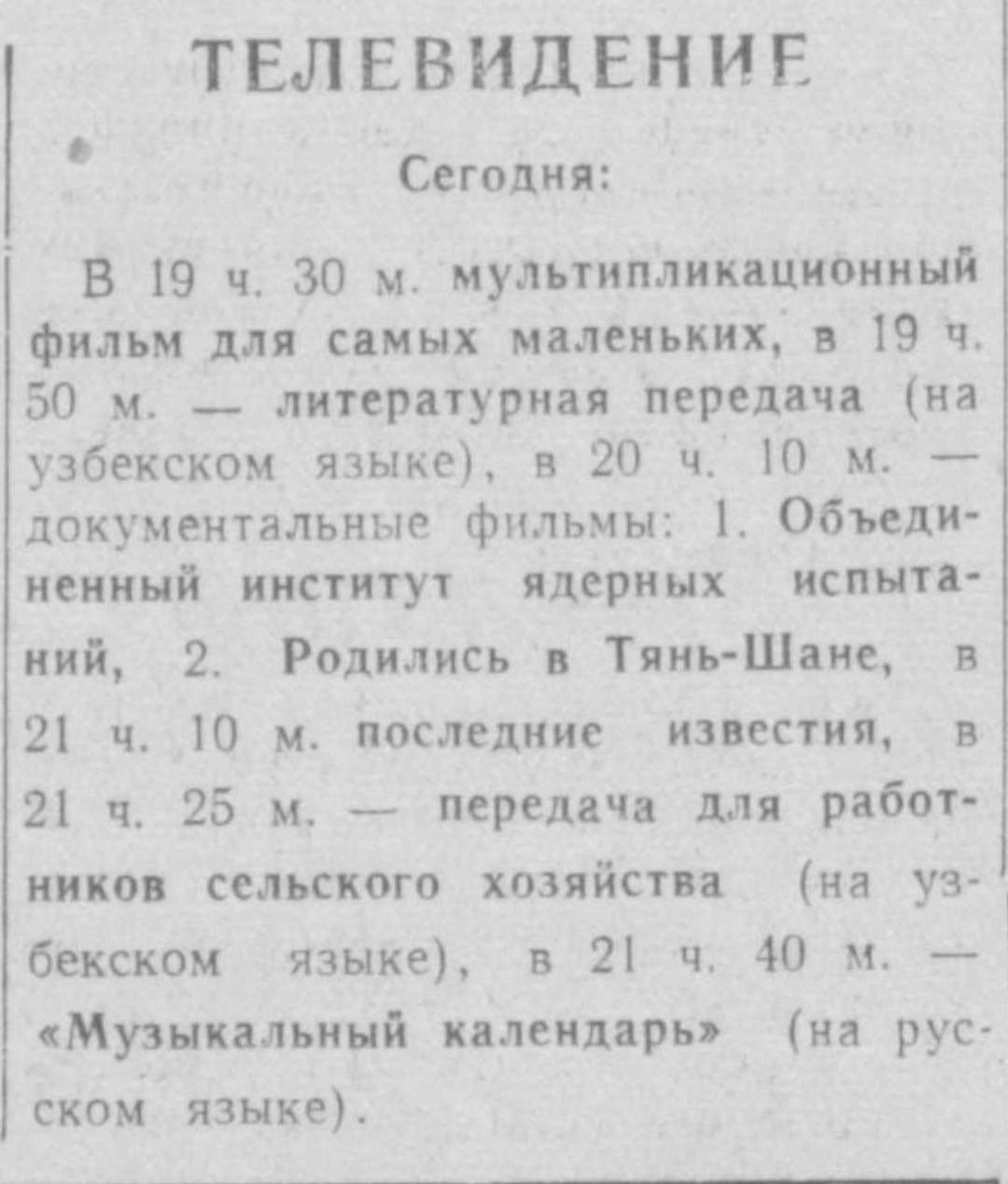 ТЕЛЕВИДЕНИЕ

Сегодня:

В 19 ч. 30 м. мультипликационный фильм для самых маленьких, в 19 ч. 50 м. — литературная передача (на узбекском языке), в 20 ч. 10 м. — документальные фильмы: 1. Объединенный институт ядерных испытаний, 2. Родились в Тянь-Шане, в 21 ч. 10 м. последние известия, в 21 ч. 25 м. — передача для работников сельского хозяйства (на узбекском языке), в 21 ч. 40 м. — «Музыкальный календарь» (на русском языке).